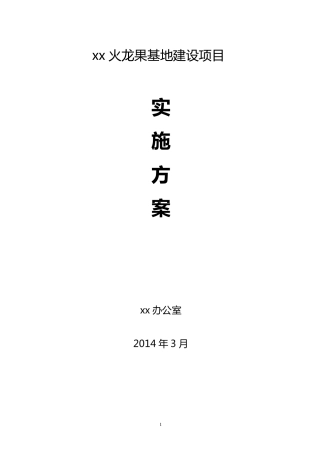 xx 火龙果基地建设项目

实

施

方

案

xx 办公室

2014 年 3 月

1